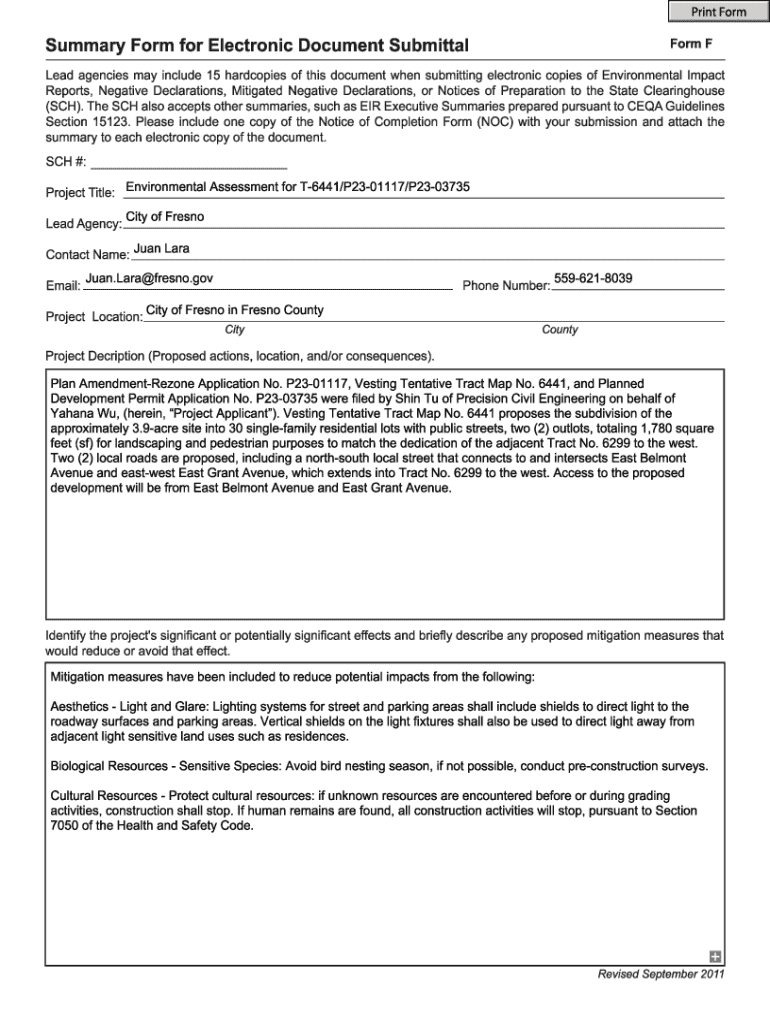 Print Form

Summary Form for Electronic Document Submittal

Form F

Lead agencies may include 15 hardcopies of this document when submitting electronic copies of Environmental Impact Reports, Negative Declarations, Mitigated Negative Declarations, or Notices of Preparation to the State Clearinghouse (SCH). The SCH also accepts other summaries, such as EIR Executive Summaries prepared pursuant to CEQA Guidelines Section 15123. Please include one copy of the Notice of Completion Form (NOC) with your submission and attach the summary to each electronic copy of the document.

SCH #:

Project Title: Environmental Assessment for T-6441/P23-01117/P23-03735

Lead Agency: City of Fresno

Contact Name: Juan Lara

Email: Juan.Lara@fresno.gov

Phone Number: 559-621-8039

Project Location: City of Fresno in Fresno County

City

County

Project Decription (Proposed actions, location, and/or consequences).

Plan Amendment-Rezone Application No. P23-01117, Vesting Tentative Tract Map No. 6441, and Planned Development Permit Application No. P23-03735 were filed by Shin Tu of Precision Civil Engineering on behalf of Yahana Wu, (herein, "Project Applicant"). Vesting Tentative Tract Map No. 6441 proposes the subdivision of the approximately 3.9-acre site into 30 single-family residential lots with public streets, two (2) outlots, totaling 1,780 square feet (sf) for landscaping and pedestrian purposes to match the dedication of the adjacent Tract No. 6299 to the west. Two (2) local roads are proposed, including a north-south local street that connects to and intersects East Belmont Avenue and east-west East Grant Avenue, which extends into Tract No. 6299 to the west. Access to the proposed development will be from East Belmont Avenue and East Grant Avenue.

Identify the project's significant or potentially significant effects and briefly describe any proposed mitigation measures that would reduce or avoid that effect.

Mitigation measures have been included to reduce potential impacts from the following:

Aesthetics - Light and Glare: Lighting systems for street and parking areas shall include shields to direct light to the roadway surfaces and parking areas. Vertical shields on the light fixtures shall also be used to direct light away from adjacent light sensitive land uses such as residences.

Biological Resources - Sensitive Species: Avoid bird nesting season, if not possible, conduct pre-construction surveys.

Cultural Resources - Protect cultural resources: if unknown resources are encountered before or during grading activities, construction shall stop. If human remains are found, all construction activities will stop, pursuant to Section 7050 of the Health and Safety Code.

Revised September 2011